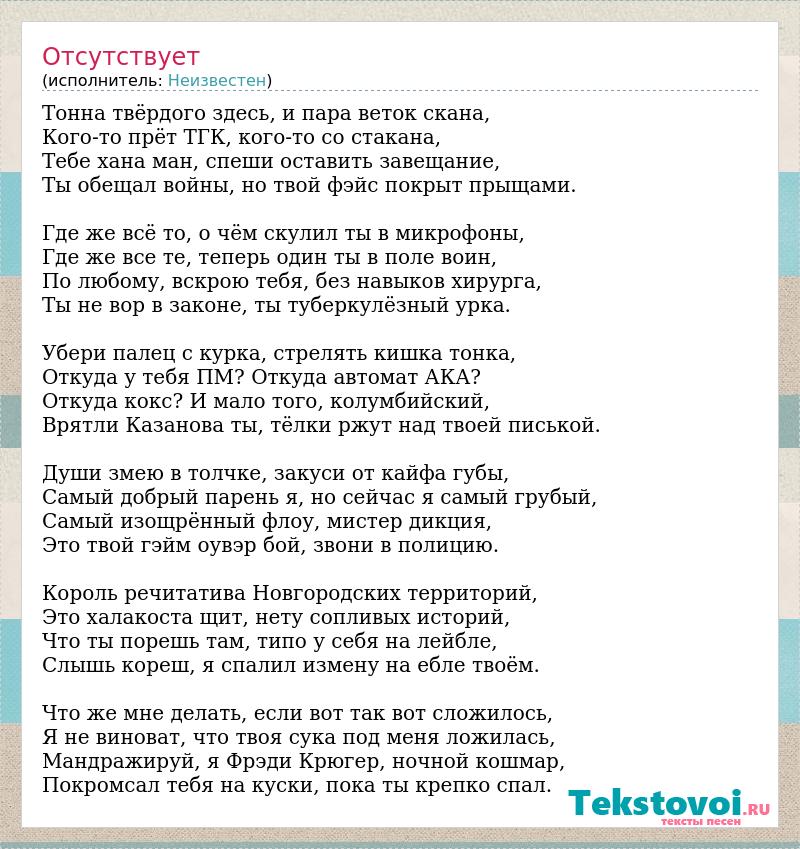 Отсутствует
(исполнитель: Неизвестен)

Тонна твёрдого здесь, и пара веток скана,
Кого-то прёт ТГК, кого-то со стакана,
Тебе хана ман, спеши оставить завещание,
Ты обещал войны, но твой фэйс покрыт прыщами.

Где же всё то, о чём скулил ты в микрофоны,
Где же все те, теперь один ты в поле воин,
По любому, вскрою тебя, без навыков хирурга,
Ты не вор в законе, ты туберкулёзный урка.

Убери палец с курка, стрелять кишка тонка,
Откуда у тебя ПМ? Откуда автомат АКА?
Откуда кокс? И мало того, колумбийский,
Врятли Казанова ты, тёлки ржут над твоей писькой.

Души змею в толчке, закуси от кайфа губы,
Самый добрый парень я, но сейчас я самый грубый,
Самый изощрённый флоу, мистер дикция,
Это твой гэйм оувэр бой, звони в полицию.

Король речитатива Новгородских территорий,
Это халакоста щит, нету сопливых историй,
Что ты порешь там, типо у себя на лейбле,
Слышь кореш, я спалил измену на ебле твоём.

Что же мне делать, если вот так вот сложилось,
Я не виноват, что твоя сука под меня ложилась,
Мандражируй, я Фрэди Крюгер, ночной кошмар,
Покромсал тебя на куски, пока ты крепко спал.

Tekstovoi.RU
тексты песен